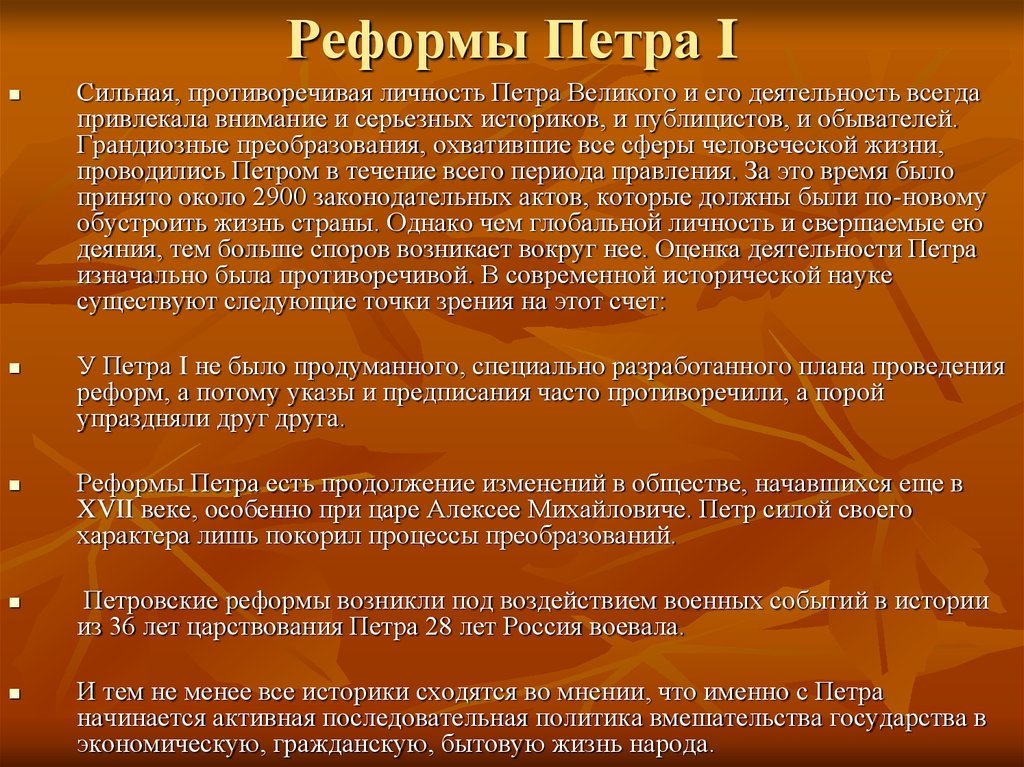 Реформы Петра I

Сильная, противоречивая личность Петра Великого и его деятельность всегда привлекала внимание и серьезных историков, и публицистов, и обывателей. Грандиозные преобразования, охватившие все сферы человеческой жизни, проводились Петром в течение всего периода правления. За это время было принято около 2900 законодательных актов, которые должны были по-новому обустроить жизнь страны. Однако чем глобальной личность и свершаемые ею деяния, тем больше споров возникает вокруг нее. Оценка деятельности Петра изначально была противоречивой. В современной исторической науке существуют следующие точки зрения на этот счет:

У Петра I не было продуманного, специально разработанного плана проведения реформ, а потому указы и предписания часто противоречили, а порой упраздняли друг друга.

Реформы Петра есть продолжение изменений в обществе, начавшихся еще в XVII веке, особенно при царе Алексее Михайловиче. Петр силой своего характера лишь покорил процессы преобразований.

Петровские реформы возникли под воздействием военных событий в истории из 36 лет царствования Петра 28 лет Россия воевала.

И тем не менее все историки сходятся во мнении, что именно с Петра начинается активная последовательная политика вмешательства государства в экономическую, гражданскую, бытовую жизнь народа.